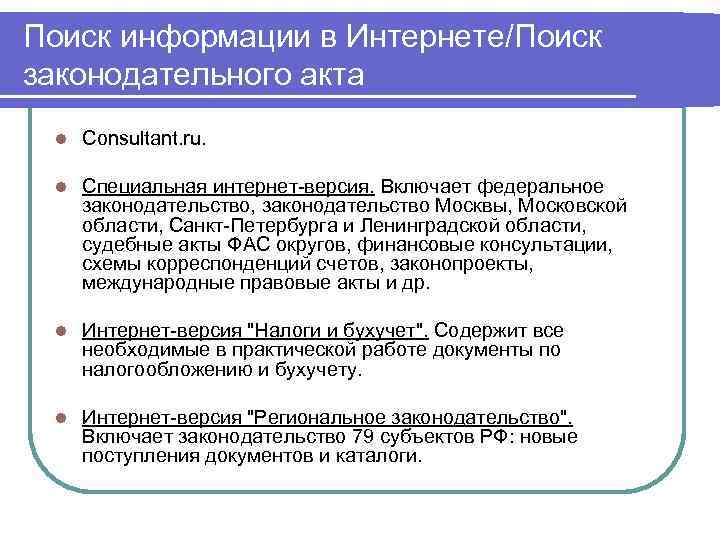 Поиск информации в Интернете/Поиск законодательного акта

Consultant.ru.

Специальная интернет-версия. Включает федеральное законодательство, законодательство Москвы, Московской области, Санкт-Петербурга и Ленинградской области, судебные акты ФАС округов, финансовые консультации, схемы корреспонденций счетов, законопроекты, международные правовые акты и др.

Интернет-версия "Налоги и бухучет". Содержит все необходимые в практической работе документы по налогообложению и бухучету.

Интернет-версия "Региональное законодательство". Включает законодательство 79 субъектов РФ: новые поступления документов и каталоги.